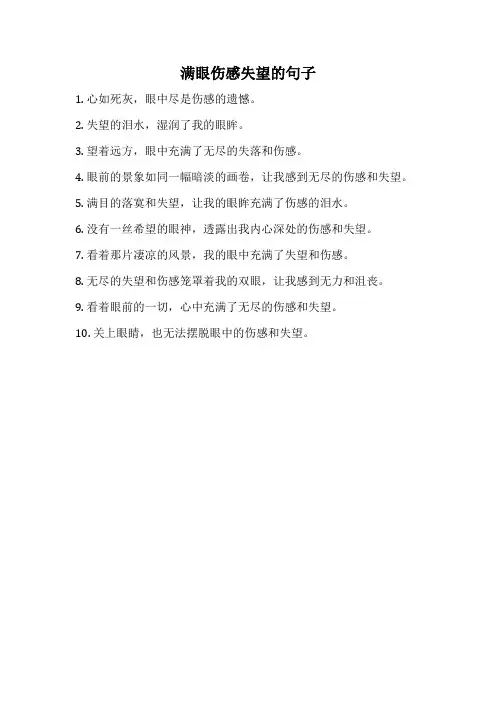 满眼伤感失望的句子

1. 心如死灰，眼中尽是伤感的遗憾。

2. 失望的泪水，湿润了我的眼眸。

3. 望着远方，眼中充满了无尽的失落和伤感。

4. 眼前的景象如同一幅暗淡的画卷，让我感到无尽的伤感和失望。

5. 满目的落寞和失望，让我的眼眸充满了伤感的泪水。

6. 没有一丝希望的眼神，透露出我内心深处的伤感和失望。

7. 看着那片凄凉的风景，我的眼中充满了失望和伤感。

8. 无尽的失望和伤感笼罩着我的双眼，让我感到无力和沮丧。

9. 看着眼前的一切，心中充满了无尽的伤感和失望。

10. 关上眼睛，也无法摆脱眼中的伤感和失望。